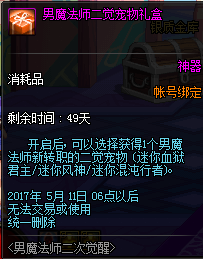 男魔法师二觉宠物礼盒
银质金库

神器
消耗品
帐号绑定

剩余时间：49天

开启后，可以选择获得1个男魔法师新转职的二觉宠物（迷你血狱君主/迷你风神/迷你混沌行者）。

2017年 5月 11日 06点以后
无法交易或使用
统一删除

<男魔法师二次觉醒>